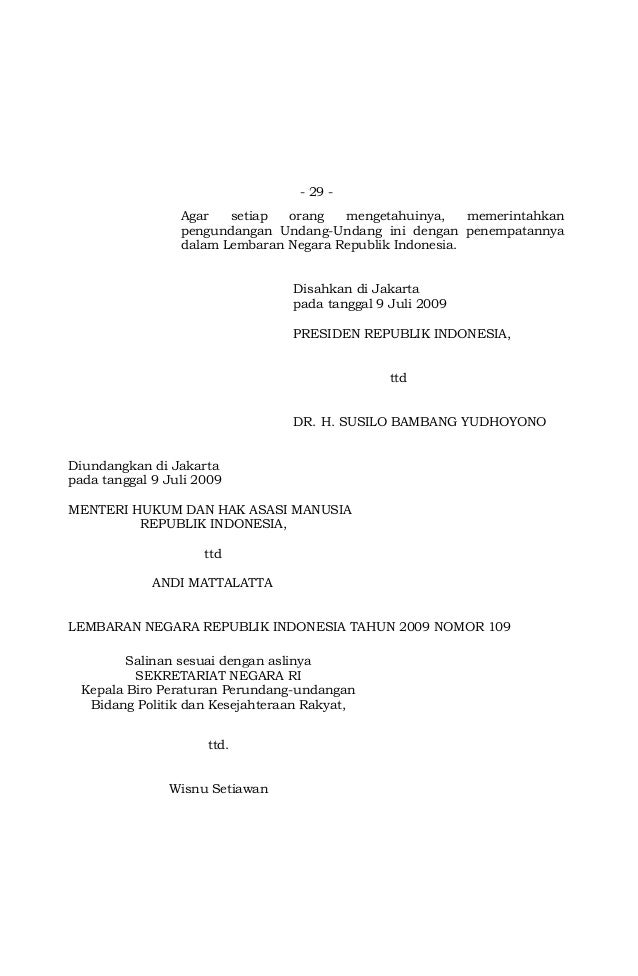 - 29 -

Agar setiap orang mengetahuinya, memerintahkan pengundangan Undang-Undang ini dengan penempatannya dalam Lembaran Negara Republik Indonesia.

Disahkan di Jakarta
pada tanggal 9 Juli 2009

PRESIDEN REPUBLIK INDONESIA,

ttd

DR. H. SUSILO BAMBANG YUDHOYONO

Diundangkan di Jakarta
pada tanggal 9 Juli 2009

MENTERI HUKUM DAN HAK ASASI MANUSIA
REPUBLIK INDONESIA,

ttd

ANDI MATTALATTA

LEMBARAN NEGARA REPUBLIK INDONESIA TAHUN 2009 NOMOR 109

Salinan sesuai dengan aslinya
SEKRETARIAT NEGARA RI
Kepala Biro Peraturan Perundang-undangan
Bidang Politik dan Kesejahteraan Rakyat,

ttd.

Wisnu Setiawan